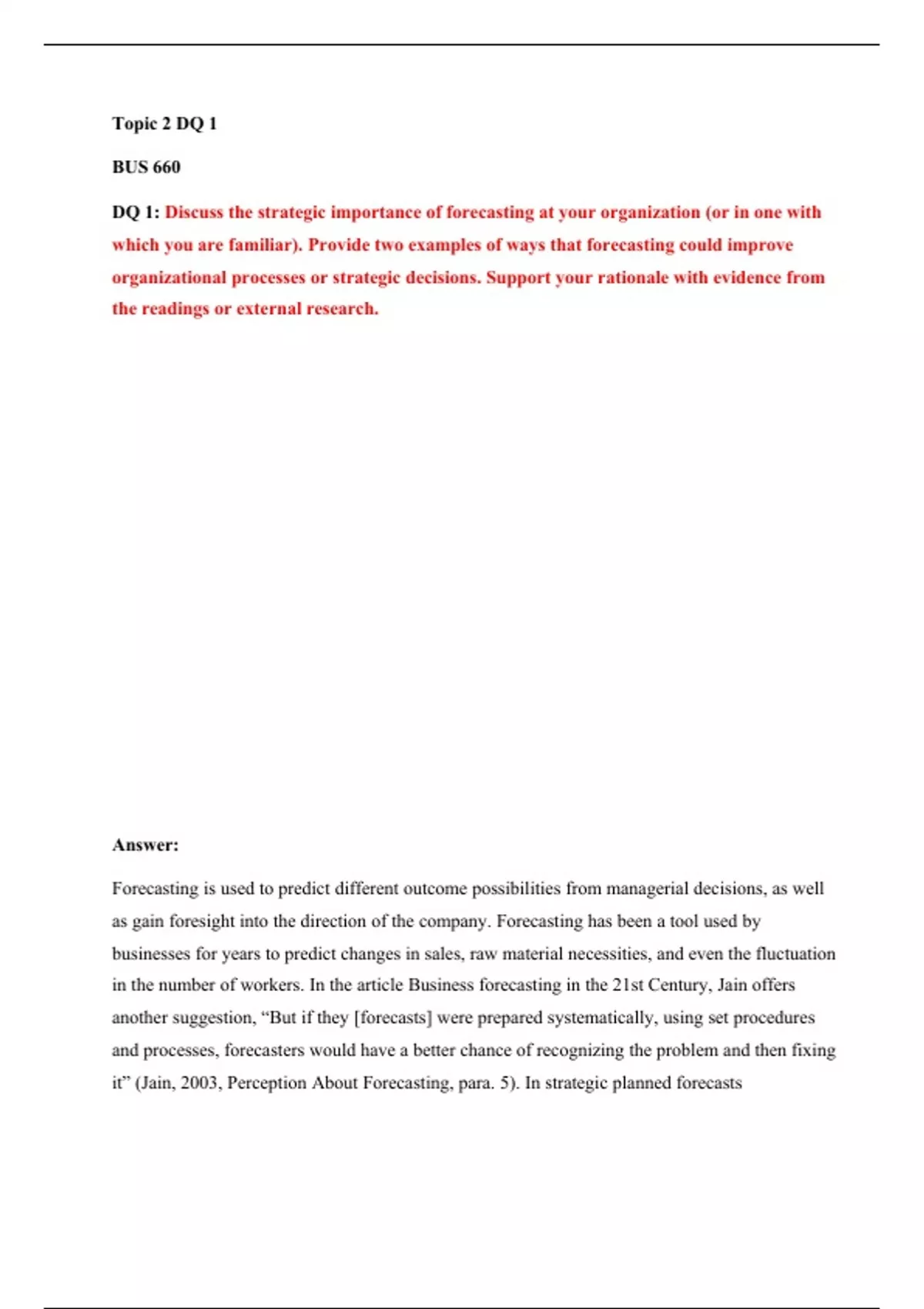 Topic 2 DQ 1

BUS 660

DQ 1: Discuss the strategic importance of forecasting at your organization (or in one with which you are familiar). Provide two examples of ways that forecasting could improve organizational processes or strategic decisions. Support your rationale with evidence from the readings or external research.

Answer:

Forecasting is used to predict different outcome possibilities from managerial decisions, as well as gain foresight into the direction of the company. Forecasting has been a tool used by businesses for years to predict changes in sales, raw material necessities, and even the fluctuation in the number of workers. In the article Business forecasting in the 21st Century, Jain offers another suggestion, “But if they [forecasts] were prepared systematically, using set procedures and processes, forecasters would have a better chance of recognizing the problem and then fixing it” (Jain, 2003, Perception About Forecasting, para. 5). In strategic planned forecasts